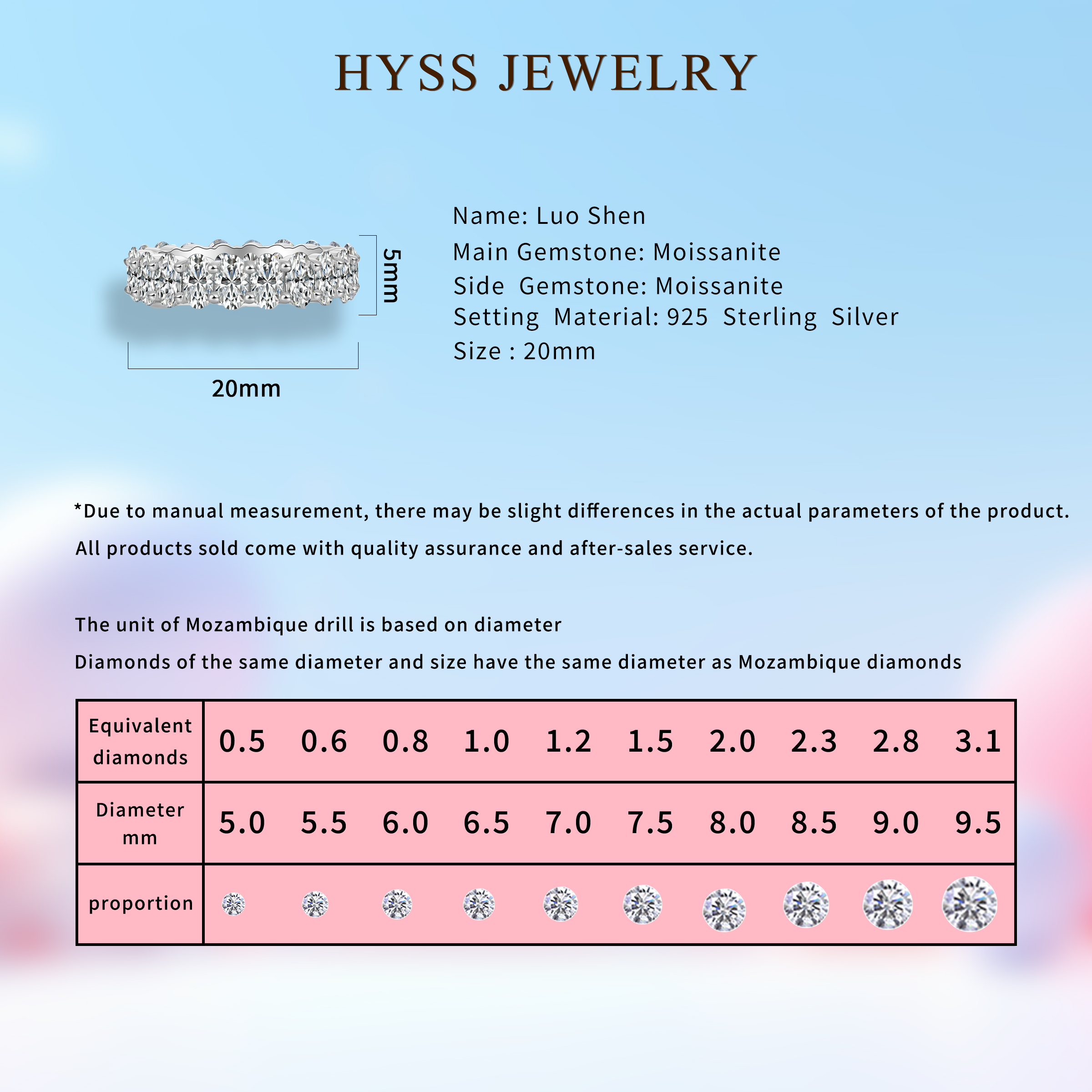 HYSS JEWELRY

5mm

20mm

Name: Luo Shen
Main Gemstone: Moissanite
Side Gemstone: Moissanite
Setting Material: 925 Sterling Silver
Size : 20mm

*Due to manual measurement, there may be slight differences in the actual parameters of the product.
All products sold come with quality assurance and after-sales service.

The unit of Mozambique drill is based on diameter
Diamonds of the same diameter and size have the same diameter as Mozambique diamonds

| Equivalent diamonds | 0.5 | 0.6 | 0.8 | 1.0 | 1.2 | 1.5 | 2.0 | 2.3 | 2.8 | 3.1 |
|---|---|---|---|---|---|---|---|---|---|---|
| Diameter mm | 5.0 | 5.5 | 6.0 | 6.5 | 7.0 | 7.5 | 8.0 | 8.5 | 9.0 | 9.5 |
| proportion | | | | | | | | | | |